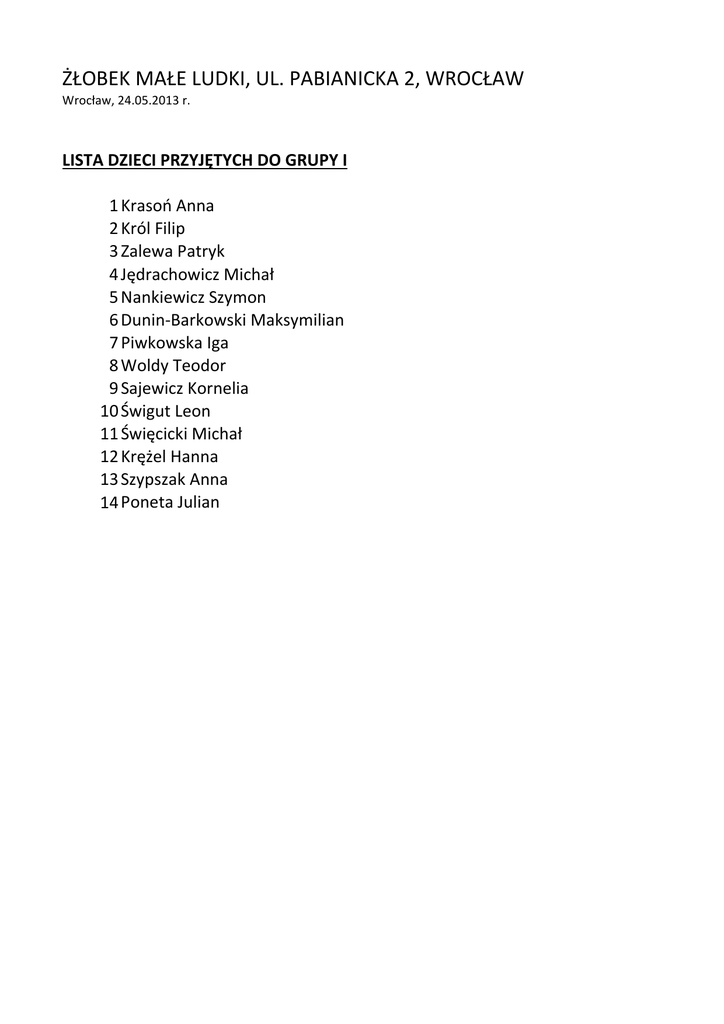 ŻŁOBEK MAŁE LUDKI, UL. PABIANICKA 2, WROCŁAW
Wrocław, 24.05.2013 r.

LISTA DZIECI PRZYJĘTYCH DO GRUPY I

1 Krasoń Anna
2 Król Filip
3 Zalewa Patryk
4 Jędrachowicz Michał
5 Nankiewicz Szymon
6 Dunin-Barkowski Maksymilian
7 Piwkowska Iga
8 Woldy Teodor
9 Sajewicz Kornelia
10 Świgut Leon
11 Święcicki Michał
12 Krężel Hanna
13 Szypszak Anna
14 Poneta Julian